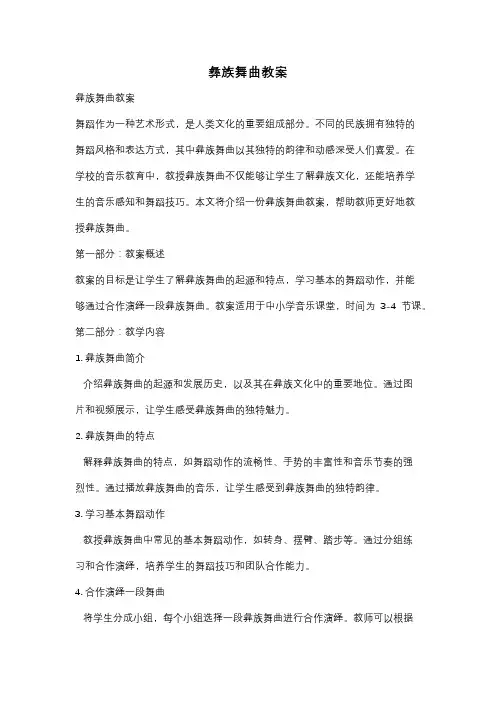 彝族舞曲教案

彝族舞曲教案

舞蹈作为一种艺术形式，是人类文化的重要组成部分。不同的民族拥有独特的舞蹈风格和表达方式，其中彝族舞曲以其独特的韵律和动感深受人们喜爱。在学校的音乐教育中，教授彝族舞曲不仅能够让学生了解彝族文化，还能培养学生的音乐感知和舞蹈技巧。本文将介绍一份彝族舞曲教案，帮助教师更好地教授彝族舞曲。

第一部分：教案概述

教案的目标是让学生了解彝族舞曲的起源和特点，学习基本的舞蹈动作，并能够通过合作演绎一段彝族舞曲。教案适用于中小学音乐课堂，时间为 3-4 节课。

第二部分：教学内容

1. 彝族舞曲简介

介绍彝族舞曲的起源和发展历史，以及其在彝族文化中的重要地位。通过图片和视频展示，让学生感受彝族舞曲的独特魅力。

2. 彝族舞曲的特点

解释彝族舞曲的特点，如舞蹈动作的流畅性、手势的丰富性和音乐节奏的强烈性。通过播放彝族舞曲的音乐，让学生感受到彝族舞曲的独特韵律。

3. 学习基本舞蹈动作

教授彝族舞曲中常见的基本舞蹈动作，如转身、摆臂、踏步等。通过分组练习和合作演绎，培养学生的舞蹈技巧和团队合作能力。

4. 合作演绎一段舞曲

将学生分成小组，每个小组选择一段彝族舞曲进行合作演绎。教师可以根据